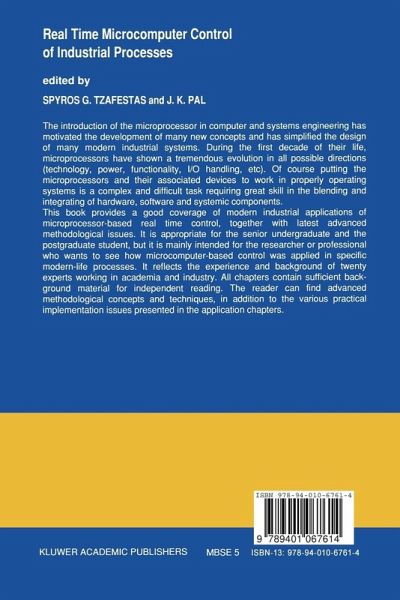 Real Time Microcomputer Control of Industrial Processes

edited by

SPYROS G. TZAFESTAS and J. K. PAL

The introduction of the microprocessor in computer and systems engineering has motivated the development of many new concepts and has simplified the design of many modern industrial systems. During the first decade of their life, microprocessors have shown a tremendous evolution in all possible directions (technology, power, functionality, I/O handling, etc). Of course putting the microprocessors and their associated devices to work in properly operating systems is a complex and difficult task requiring great skill in the blending and integrating of hardware, software and systemic components.
This book provides a good coverage of modern industrial applications of microprocessor-based real time control, together with latest advanced methodological issues. It is appropriate for the senior undergraduate and the postgraduate student, but it is mainly intended for the researcher or professional who wants to see how microcomputer-based control was applied in specific modern-life processes. It reflects the experience and background of twenty experts working in academia and industry. All chapters contain sufficient background material for independent reading. The reader can find advanced methodological concepts and techniques, in addition to the various practical implementation issues presented in the application chapters.

ISBN 978-94-010-6761-4

9 789401 067614

KLUWER ACADEMIC PUBLISHERS MBSE 5 ISBN-13: 978-94-010-6761-4